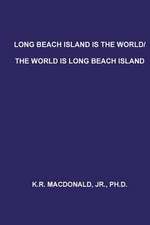 LONG BEACH ISLAND IS THE WORLD/

THE WORLD IS LONG BEACH ISLAND

K.R. MACDONALD, JR., PH.D.